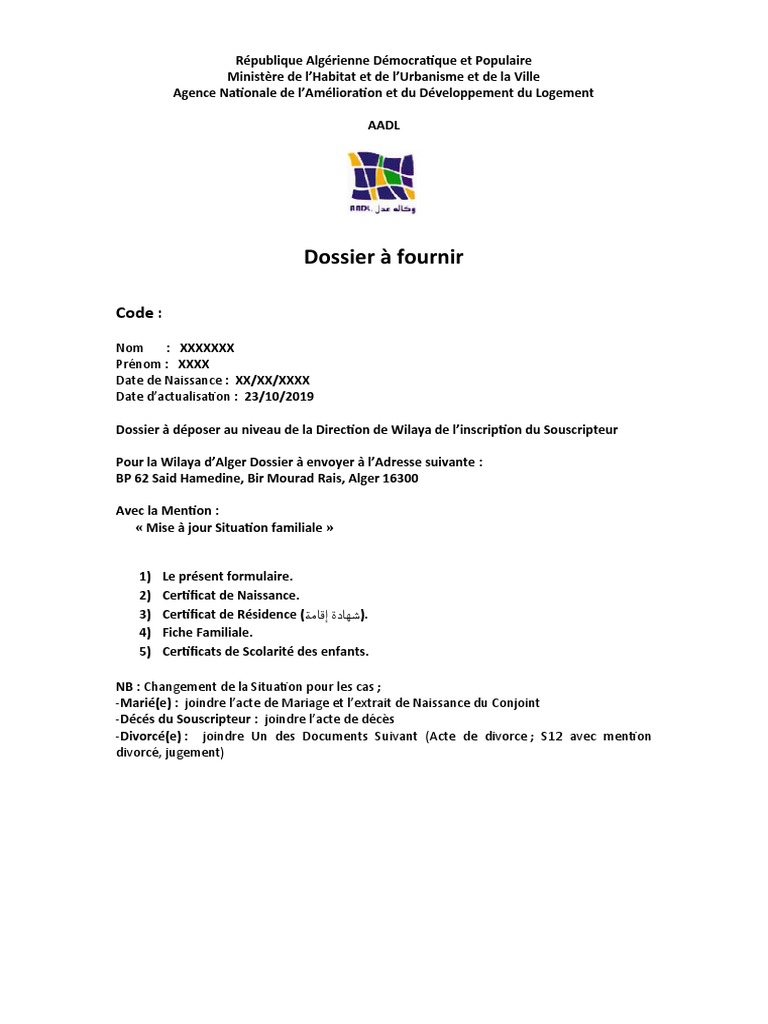 République Algérienne Démocratique et Populaire
Ministère de l'Habitat et de l'Urbanisme et de la Ville
Agence Nationale de l'Amélioration et du Développement du Logement

AADL

AADL وكالة عدل

Dossier à fournir

Code :

Nom : XXXXXXX
Prénom : XXXX
Date de Naissance : XX/XX/XXXX
Date d'actualisation : 23/10/2019

Dossier à déposer au niveau de la Direction de Wilaya de l'inscription du Souscripteur

Pour la Wilaya d'Alger Dossier à envoyer à l'Adresse suivante :
BP 62 Said Hamedine, Bir Mourad Rais, Alger 16300

Avec la Mention :
« Mise à jour Situation familiale »

1) Le présent formulaire.
2) Certificat de Naissance.
3) Certificat de Résidence (شهادة إقامة).
4) Fiche Familiale.
5) Certificats de Scolarité des enfants.

NB : Changement de la Situation pour les cas ;
-Marié(e) : joindre l'acte de Mariage et l'extrait de Naissance du Conjoint
-Décés du Souscripteur : joindre l'acte de décès
-Divorcé(e) : joindre Un des Documents Suivant (Acte de divorce ; S12 avec mention divorcé, jugement)